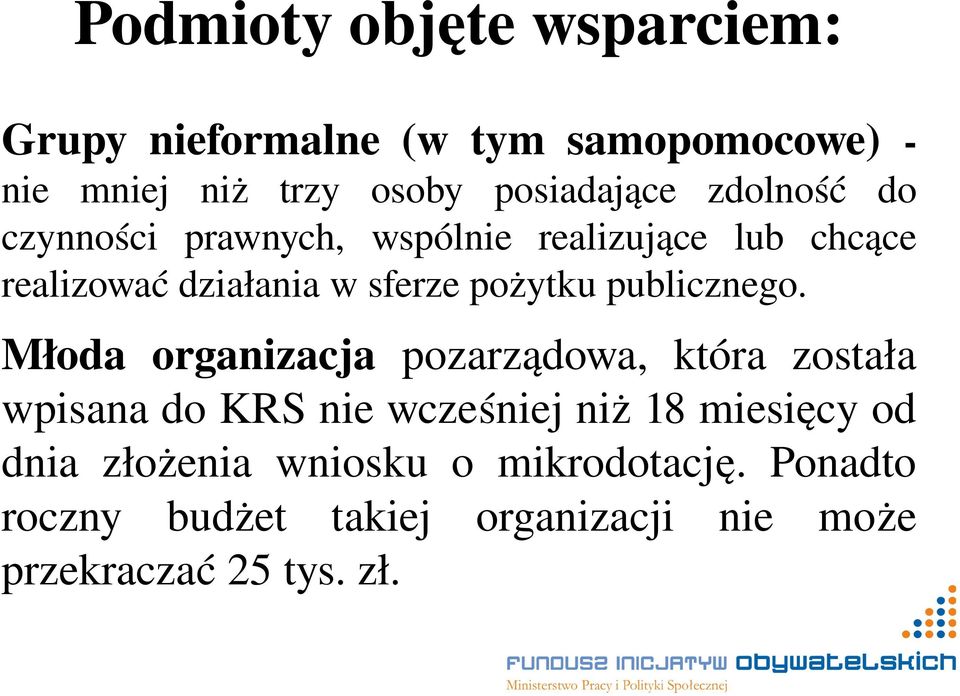 Podmioty objęte wsparciem:

Grupy nieformalne (w tym samopomocowe) - nie mniej niż trzy osoby posiadające zdolność do czynności prawnych, wspólnie realizujące lub chcące realizować działania w sferze pożytku publicznego.

Młoda organizacja pozarządowa, która została wpisana do KRS nie wcześniej niż 18 miesięcy od dnia złożenia wniosku o mikrodotację. Ponadto roczny budżet takiej organizacji nie może przekraczać 25 tys. zł.

FUNDUSZ INICJATYW OBYWATELSKICH
Ministerstwo Pracy i Polityki Społecznej